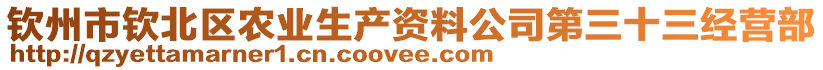 钦州市钦北区农业生产资料公司第三十三经营部
http://qzyettamarner1.cn.coovee.com